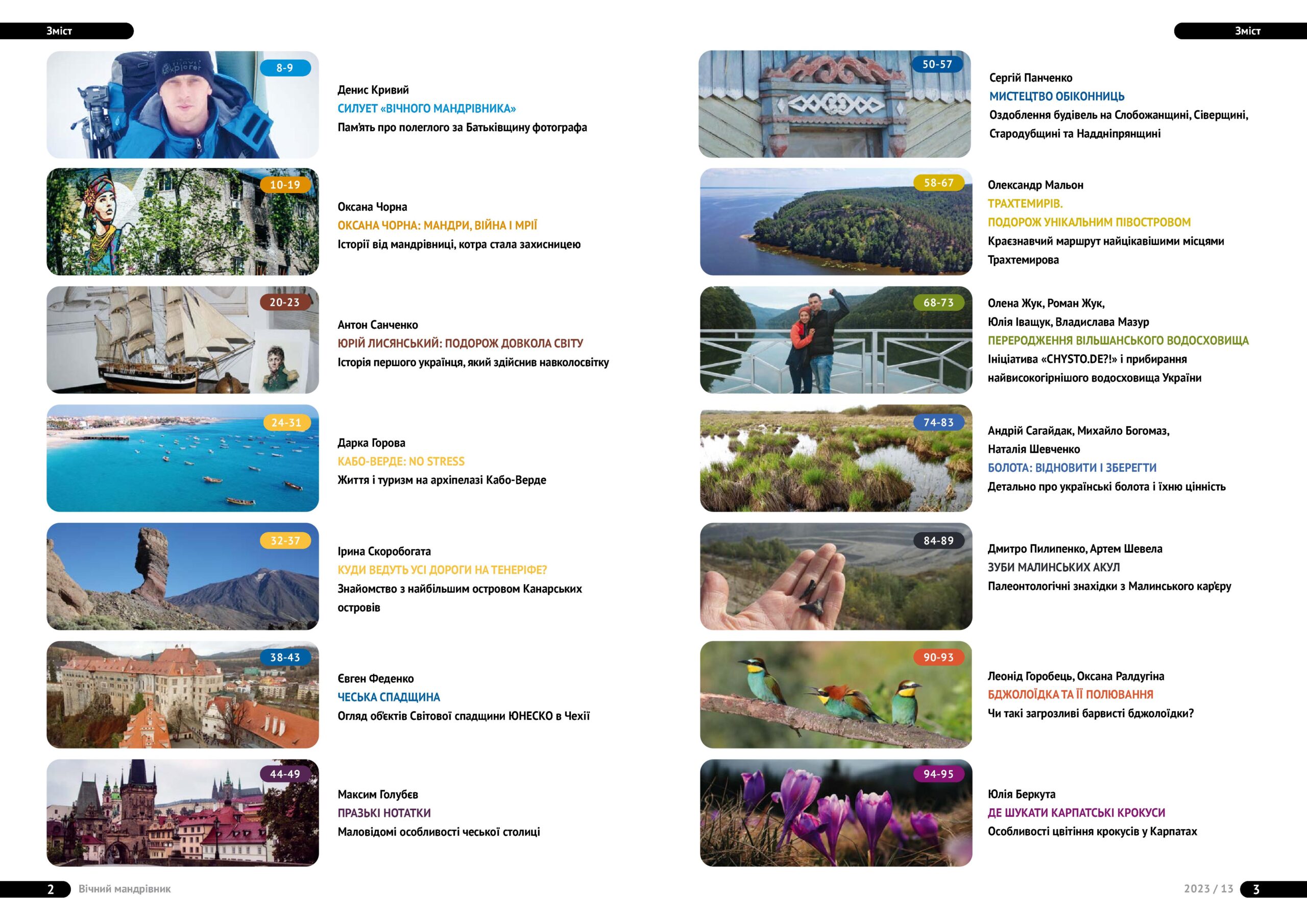 Зміст

8-9
Денис Кривий
СИЛУЕТ «ВІЧНОГО МАНДРІВНИКА»
Пам'ять про полеглого за Батьківщину фотографа

10-19
Оксана Чорна
ОКСАНА ЧОРНА: МАНДРИ, ВІЙНА І МРІЇ
Історії від мандрівниці, котра стала захисницею

20-23
Антон Санченко
ЮРІЙ ЛИСЯНСЬКИЙ: ПОДОРОЖ ДОВКОЛА СВІТУ
Історія першого українця, який здійснив навколосвітку

24-31
Дарка Горова
КАБО-ВЕРДЕ: NO STRESS
Життя і туризм на архіпелазі Кабо-Верде

32-37
Ірина Скоробогата
КУДИ ВЕДУТЬ УСІ ДОРОГИ НА ТЕНЕРІФЕ?
Знайомство з найбільшим островом Канарських островів

38-43
Євген Феденко
ЧЕСЬКА СПАДЩИНА
Огляд об'єктів Світової спадщини ЮНЕСКО в Чехії

44-49
Максим Голубєв
ПРАЗЬКІ НОТАТКИ
Маловідомі особливості чеської столиці

2 Вічний мандрівник

Зміст

50-57
Сергій Панченко
МИСТЕЦТВО ОБІКОННИЦЬ
Оздоблення будівель на Слобожанщині, Сіверщині, Стародубщині та Наддніпрянщині

58-67
Олександр Мальон
ТРАХТЕМИРІВ.
ПОДОРОЖ УНІКАЛЬНИМ ПІВОСТРОВОМ
Краєзнавчий маршрут найцікавішими місцями Трахтемирова

68-73
Олена Жук, Роман Жук,
Юлія Іващук, Владислава Мазур
ПЕРЕРОДЖЕННЯ ВІЛЬШАНСЬКОГО ВОДОСХОВИЩА
Ініціатива «CHYSTO.DE?!» і прибирання найвисокогірнішого водосховища України

74-83
Андрій Сагайдак, Михайло Богомаз,
Наталія Шевченко
БОЛОТА: ВІДНОВИТИ І ЗБЕРЕГТИ
Детально про українські болота і їхню цінність

84-89
Дмитро Пилипенко, Артем Шевела
ЗУБИ МАЛИНСЬКИХ АКУЛ
Палеонтологічні знахідки з Малинського кар'єру

90-93
Леонід Горобець, Оксана Ралдугіна
БДЖОЛОЇДКА ТА ЇЇ ПОЛЮВАННЯ
Чи такі загрозливі барвисті бджолоїдки?

94-95
Юлія Беркута
ДЕ ШУКАТИ КАРПАТСЬКІ КРОКУСИ
Особливості цвітіння крокусів у Карпатах

2023 / 13 3